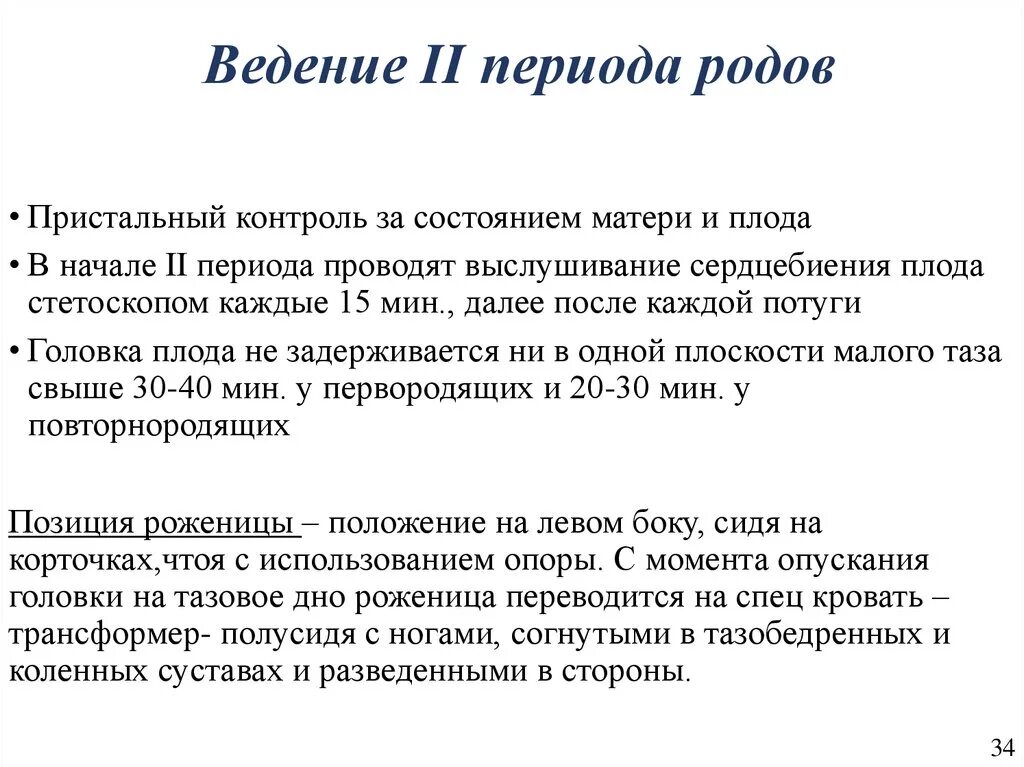 Ведение II периода родов

• Пристальный контроль за состоянием матери и плода
• В начале II периода проводят выслушивание сердцебиения плода стетоскопом каждые 15 мин., далее после каждой потуги
• Головка плода не задерживается ни в одной плоскости малого таза свыше 30-40 мин. у первородящих и 20-30 мин. у повторнородящих

Позиция роженицы – положение на левом боку, сидя на корточках,чтоя с использованием опоры. С момента опускания головки на тазовое дно роженица переводится на спец кровать – трансформер- полусидя с ногами, согнутыми в тазобедренных и коленных суставах и разведенными в стороны.

34